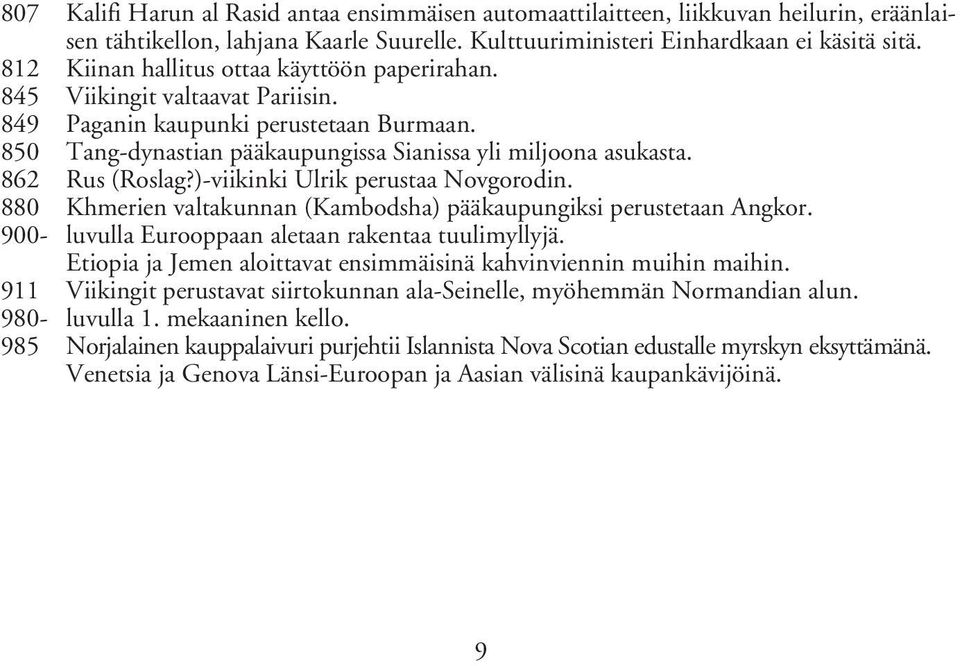 807 Kalifi Harun al Rasid antaa ensimmäisen automaattilaitteen, liikkuvan heilurin, eräänlaisen tähtikellon, lahjana Kaarle Suurelle. Kulttuuriministeri Einhardkaan ei käsitä sitä.
812 Kiinan hallitus ottaa käyttöön paperirahan.
845 Viikingit valtaavat Pariisin.
849 Paganin kaupunki perustetaan Burmaan.
850 Tang-dynastian pääkaupungissa Sianissa yli miljoona asukasta.
862 Rus (Roslag?)-viikinki Ulrik perustaa Novgorodin.
880 Khmerien valtakunnan (Kambodsha) pääkaupungiksi perustetaan Angkor.
900- luvulla Eurooppaan aletaan rakentaa tuulimyllyjä.
Etiopia ja Jemen aloittavat ensimmäisinä kahvinviennin muihin maihin.
911 Viikingit perustavat siirtokunnan ala-Seinelle, myöhemmän Normandian alun.
980- luvulla 1. mekaaninen kello.
985 Norjalainen kauppalaivuri purjehtii Islannista Nova Scotian edustalle myrskyn eksyttämänä.
Venetsia ja Genova Länsi-Euroopan ja Aasian välisinä kaupankävijöinä.

9